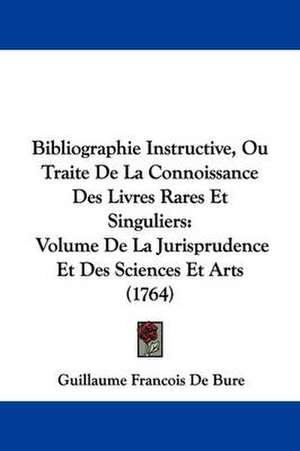 Bibliographie Instructive, Ou Traite De La Connoissance Des Livres Rares Et Singuliers: Volume De La Jurisprudence Et Des Sciences Et Arts (1764)

Guillaume Francois De Bure